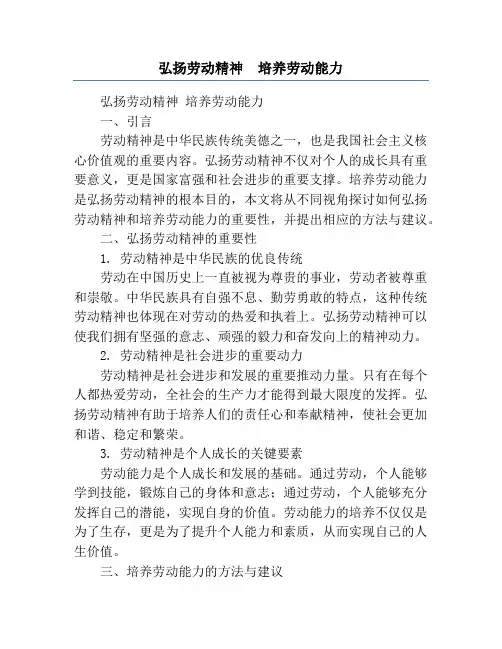 弘扬劳动精神　培养劳动能力

弘扬劳动精神 培养劳动能力

一、引言

劳动精神是中华民族传统美德之一，也是我国社会主义核心价值观的重要内容。弘扬劳动精神不仅对个人的成长具有重要意义，更是国家富强和社会进步的重要支撑。培养劳动能力是弘扬劳动精神的根本目的，本文将从不同视角探讨如何弘扬劳动精神和培养劳动能力的重要性，并提出相应的方法与建议。

二、弘扬劳动精神的重要性

1. 劳动精神是中华民族的优良传统

劳动在中国历史上一直被视为尊贵的事业，劳动者被尊重和崇敬。中华民族具有自强不息、勤劳勇敢的特点，这种传统劳动精神也体现在对劳动的热爱和执着上。弘扬劳动精神可以使我们拥有坚强的意志、顽强的毅力和奋发向上的精神动力。

2. 劳动精神是社会进步的重要动力

劳动精神是社会进步和发展的重要推动力量。只有在每个人都热爱劳动，全社会的生产力才能得到最大限度的发挥。弘扬劳动精神有助于培养人们的责任心和奉献精神，使社会更加和谐、稳定和繁荣。

3. 劳动精神是个人成长的关键要素

劳动能力是个人成长和发展的基础。通过劳动，个人能够学到技能，锻炼自己的身体和意志；通过劳动，个人能够充分发挥自己的潜能，实现自身的价值。劳动能力的培养不仅仅是为了生存，更是为了提升个人能力和素质，从而实现自己的人生价值。

三、培养劳动能力的方法与建议